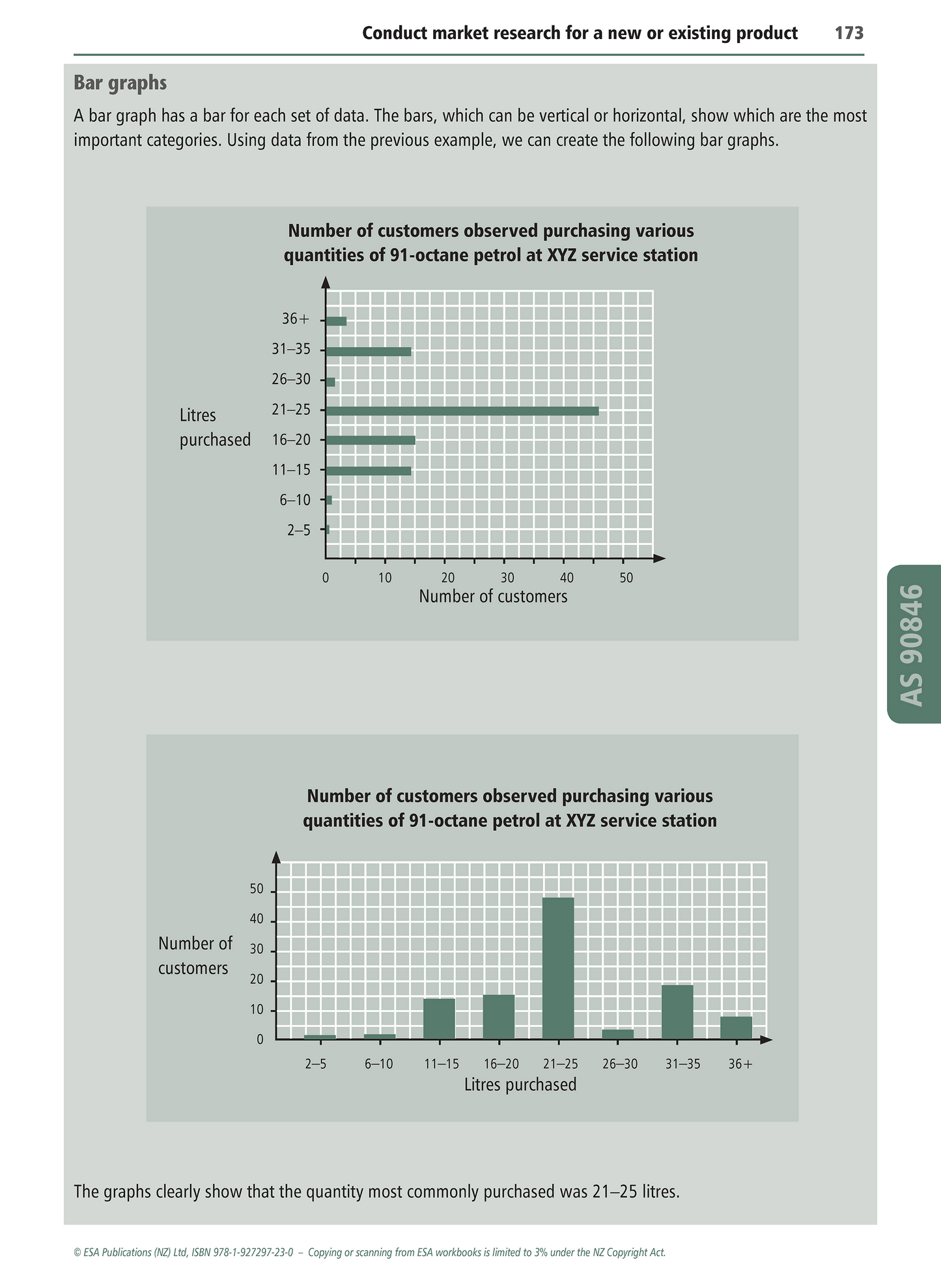 Conduct market research for a new or existing product 173

Bar graphs

A bar graph has a bar for each set of data. The bars, which can be vertical or horizontal, show which are the most important categories. Using data from the previous example, we can create the following bar graphs.

Number of customers observed purchasing various quantities of 91-octane petrol at XYZ service station

Litres purchased

36+
31–35
26–30
21–25
16–20
11–15
6–10
2–5

0 10 20 30 40 50
Number of customers

AS 90846

Number of customers observed purchasing various quantities of 91-octane petrol at XYZ service station

Number of customers

50
40
30
20
10
0

2–5 6–10 11–15 16–20 21–25 26–30 31–35 36+
Litres purchased

The graphs clearly show that the quantity most commonly purchased was 21–25 litres.

© ESA Publications (NZ) Ltd, ISBN 978-1-927297-23-0 – Copying or scanning from ESA workbooks is limited to 3% under the NZ Copyright Act.